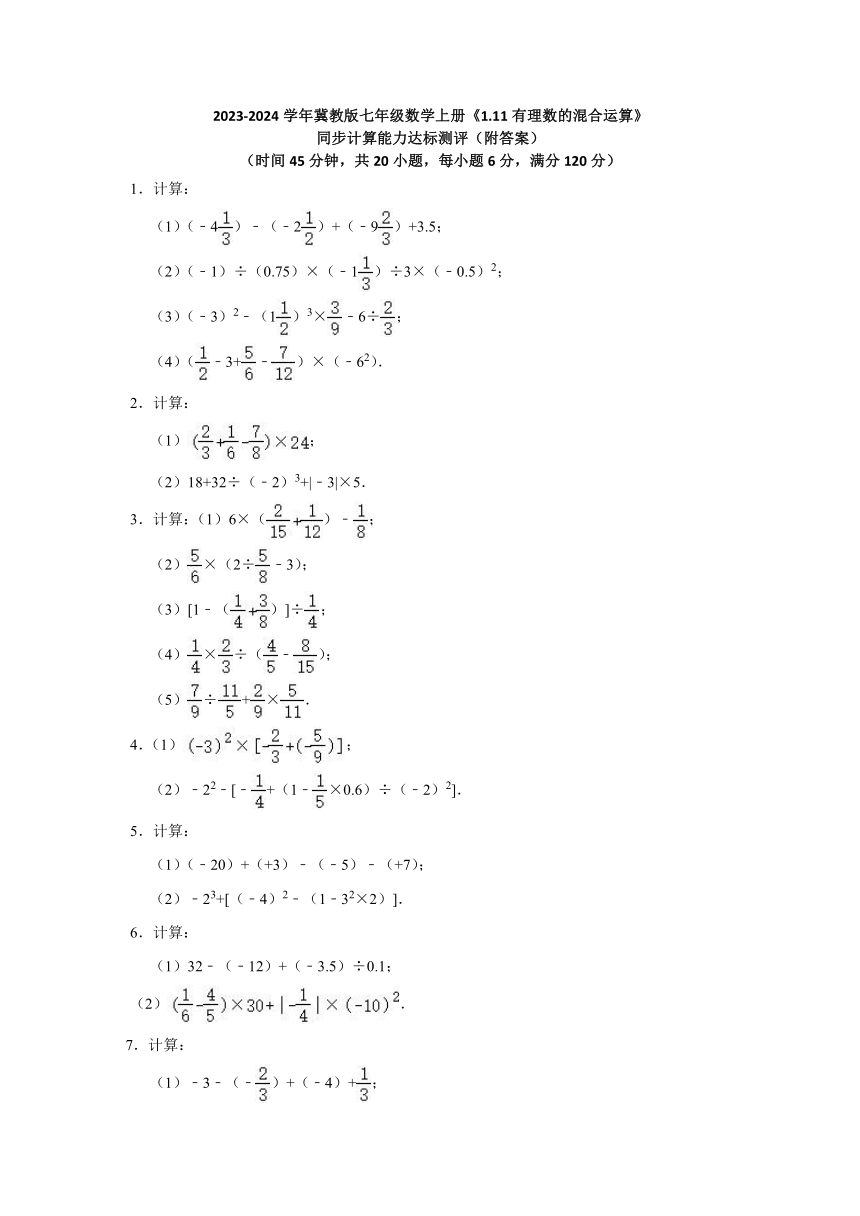 2023-2024 学年冀教版七年级数学上册《1.11 有理数的混合运算》
同步计算能力达标测评（附答案）
（时间 45 分钟，共 20 小题，每小题 6 分，满分 120 分）

1．计算：

（1）$(-4\frac{1}{3})-(-2\frac{1}{2})+(-9\frac{2}{3})+3.5$；

（2）$(-1)\div(0.75)\times(-1\frac{1}{3})\div3\times(-0.5)^2$；

（3）$(-3)^2-(1\frac{1}{2})^3\times\frac{3}{9}-6\div\frac{2}{3}$；

（4）$(\frac{1}{2}-3+\frac{5}{6}-\frac{7}{12})\times(-6^2)$.

2．计算：

（1）$(\frac{2}{3}+\frac{1}{6}-\frac{7}{8})\times24$；

（2）$18+32\div(-2)^3+|-3|\times5$.

3．计算：（1）$6\times(\frac{2}{15}+\frac{1}{12})-\frac{1}{8}$；

（2）$\frac{5}{6}\times(2\div\frac{5}{8}-3)$；

（3）$[1-(\frac{1}{4}+\frac{3}{8})]\div\frac{1}{4}$；

（4）$\frac{1}{4}\times\frac{2}{3}\div(\frac{4}{5}-\frac{8}{15})$；

（5）$\frac{7}{9}\div\frac{11}{5}+\frac{2}{9}\times\frac{5}{11}$.

4．（1）$(-3)^2\times[-\frac{2}{3}+(-\frac{5}{9})]$；

（2）$-2^2-[-\frac{1}{4}+(1-\frac{1}{5}\times0.6)\div(-2)^2]$.

5．计算：

（1）$(-20)+(+3)-(-5)-(+7)$；

（2）$-2^3+[(-4)^2-(1-3^2\times2)]$.

6．计算：

（1）$32-(-12)+(-3.5)\div0.1$；

（2）$(\frac{1}{6}-\frac{4}{5})\times30+|-\frac{1}{4}|\times(-10)^2$.

7．计算：

（1）$-3-(-\frac{2}{3})+(-4)+\frac{1}{3}$；